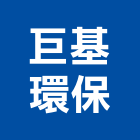 巨基
環保